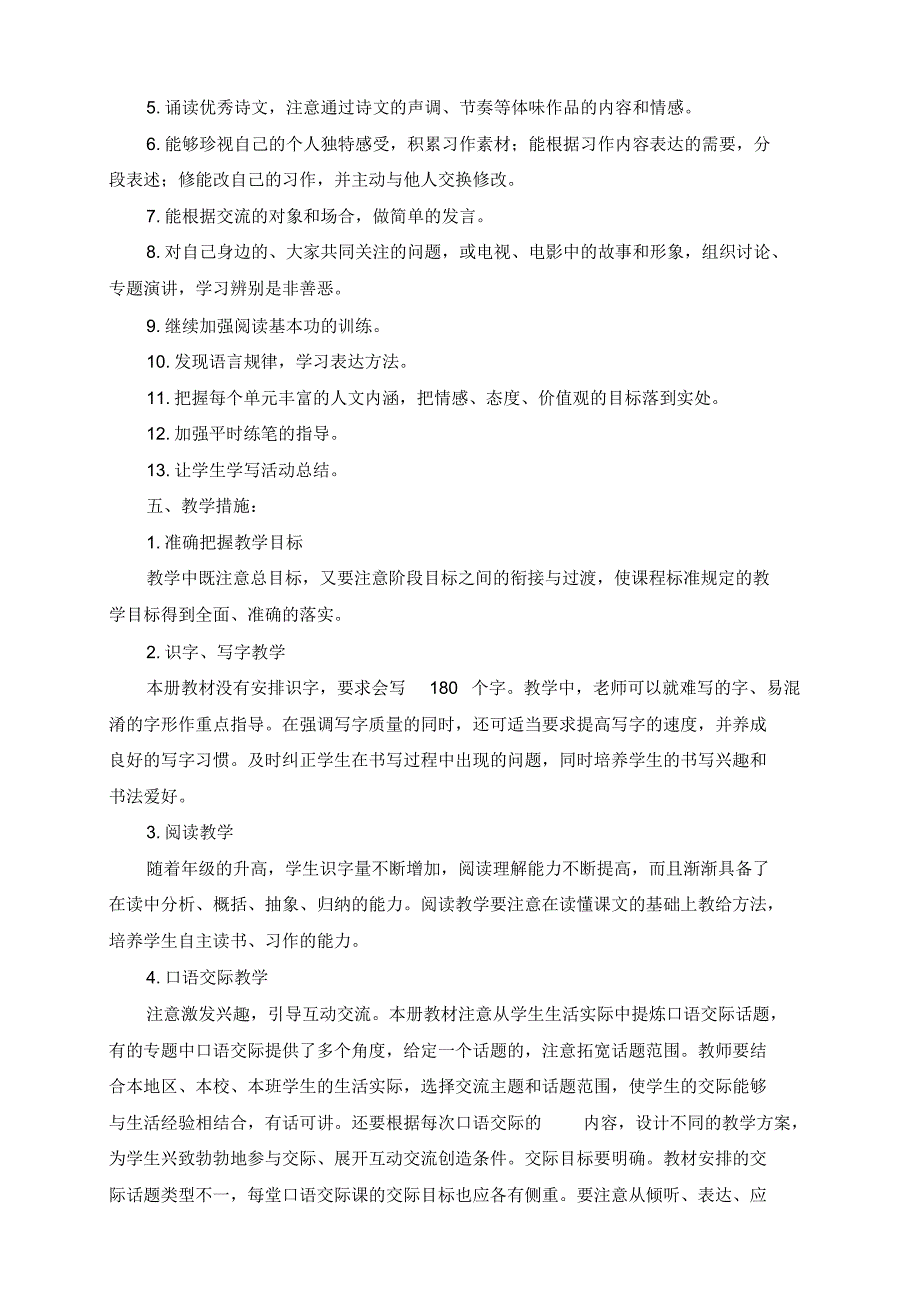 5. 诵读优秀诗文，注意通过诗文的声调、节奏等体味作品的内容和情感。

6. 能够珍视自己的个人独特感受，积累习作素材；能根据习作内容表达的需要，分段表述；修能改自己的习作，并主动与他人交换修改。

7. 能根据交流的对象和场合，做简单的发言。

8. 对自己身边的、大家共同关注的问题，或电视、电影中的故事和形象，组织讨论、专题演讲，学习辨别是非善恶。

9. 继续加强阅读基本功的训练。

10. 发现语言规律，学习表达方法。

11. 把握每个单元丰富的人文内涵，把情感、态度、价值观的目标落到实处。

12. 加强平时练笔的指导。

13. 让学生学写活动总结。

五、教学措施：

1. 准确把握教学目标

教学中既注意总目标，又要注意阶段目标之间的衔接与过渡，使课程标准规定的教学目标得到全面、准确的落实。

2. 识字、写字教学

本册教材没有安排识字，要求会写 180 个字。教学中，老师可以就难写的字、易混淆的字形作重点指导。在强调写字质量的同时，还可适当要求提高写字的速度，并养成良好的写字习惯。及时纠正学生在书写过程中出现的问题，同时培养学生的书写兴趣和书法爱好。

3. 阅读教学

随着年级的升高，学生识字量不断增加，阅读理解能力不断提高，而且渐渐具备了在读中分析、概括、抽象、归纳的能力。阅读教学要注意在读懂课文的基础上教给方法，培养学生自主读书、习作的能力。

4. 口语交际教学

注意激发兴趣，引导互动交流。本册教材注意从学生生活实际中提炼口语交际话题，有的专题中口语交际提供了多个角度，给定一个话题的，注意拓宽话题范围。教师要结合本地区、本校、本班学生的生活实际，选择交流主题和话题范围，使学生的交际能够与生活经验相结合，有话可讲。还要根据每次口语交际的 内容，设计不同的教学方案，为学生兴致勃勃地参与交际、展开互动交流创造条件。交际目标要明确。教材安排的交际话题类型不一，每堂口语交际课的交际目标也应各有侧重。要注意从倾听、表达、应